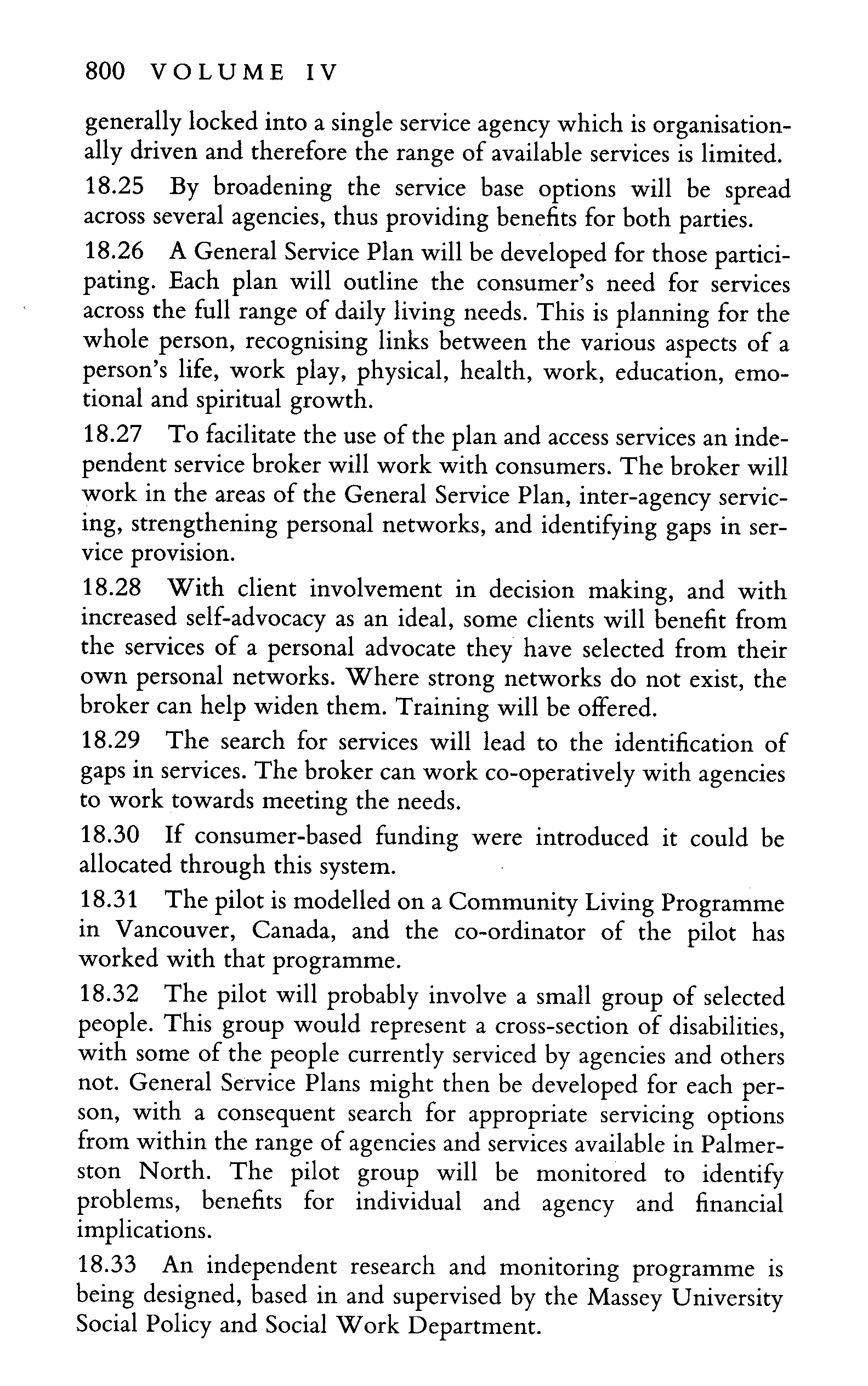 800 VOLUME IV

generally locked into a single service agency which is organisationally driven and therefore the range of available services is limited.

18.25 By broadening the service base options will be spread across several agencies, thus providing benefits for both parties.

18.26 A General Service Plan will be developed for those participating. Each plan will outline the consumer's need for services across the full range of daily living needs. This is planning for the whole person, recognising links between the various aspects of a person's life, work play, physical, health, work, education, emotional and spiritual growth.

18.27 To facilitate the use of the plan and access services an independent service broker will work with consumers. The broker will work in the areas of the General Service Plan, inter-agency servicing, strengthening personal networks, and identifying gaps in service provision.

18.28 With client involvement in decision making, and with increased self-advocacy as an ideal, some clients will benefit from the services of a personal advocate they have selected from their own personal networks. Where strong networks do not exist, the broker can help widen them. Training will be offered.

18.29 The search for services will lead to the identification of gaps in services. The broker can work co-operatively with agencies to work towards meeting the needs.

18.30 If consumer-based funding were introduced it could be allocated through this system.

18.31 The pilot is modelled on a Community Living Programme in Vancouver, Canada, and the co-ordinator of the pilot has worked with that programme.

18.32 The pilot will probably involve a small group of selected people. This group would represent a cross-section of disabilities, with some of the people currently serviced by agencies and others not. General Service Plans might then be developed for each person, with a consequent search for appropriate servicing options from within the range of agencies and services available in Palmerston North. The pilot group will be monitored to identify problems, benefits for individual and agency and financial implications.

18.33 An independent research and monitoring programme is being designed, based in and supervised by the Massey University Social Policy and Social Work Department.